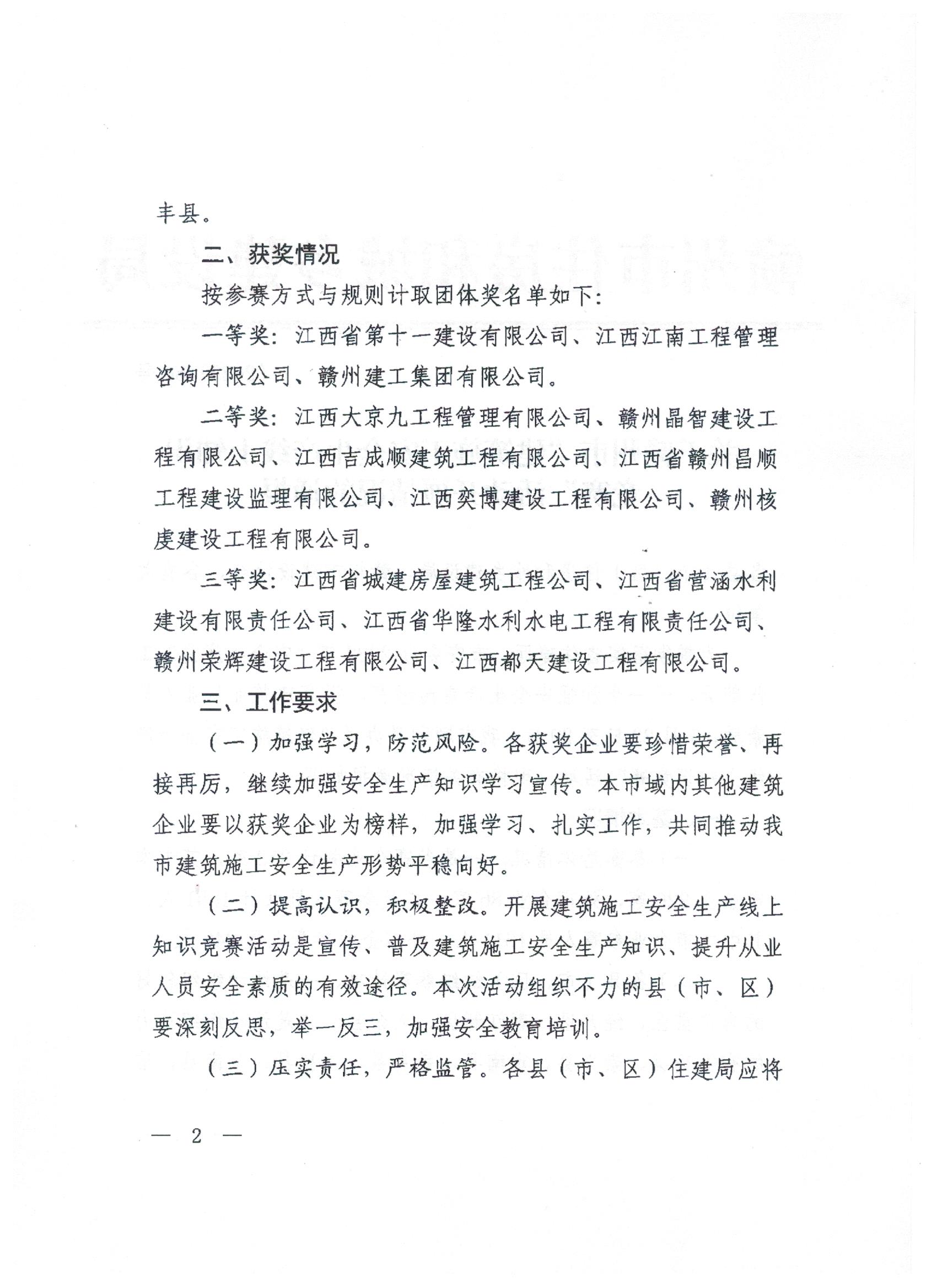 丰县。

二、获奖情况

按参赛方式与规则计取团体奖名单如下：

一等奖：江西省第十一建设有限公司、江西江南工程管理咨询有限公司、赣州建工集团有限公司。

二等奖：江西大京九工程管理有限公司、赣州晶智建设工程有限公司、江西吉成顺建筑工程有限公司、江西省赣州昌顺工程建设监理有限公司、江西奕博建设工程有限公司、赣州核虔建设工程有限公司。

三等奖：江西省城建房屋建筑工程公司、江西省营涵水利建设有限责任公司、江西省华隆水利水电工程有限责任公司、赣州荣辉建设工程有限公司、江西都天建设工程有限公司。

三、工作要求

（一）加强学习，防范风险。各获奖企业要珍惜荣誉、再接再厉，继续加强安全生产知识学习宣传。本市域内其他建筑企业要以获奖企业为榜样，加强学习、扎实工作，共同推动我市建筑施工安全生产形势平稳向好。

（二）提高认识，积极整改。开展建筑施工安全生产线上知识竞赛活动是宣传、普及建筑施工安全生产知识、提升从业人员安全素质的有效途径。本次活动组织不力的县（市、区）要深刻反思，举一反三，加强安全教育培训。

（三）压实责任，严格监管。各县（市、区）住建局应将

— 2 —